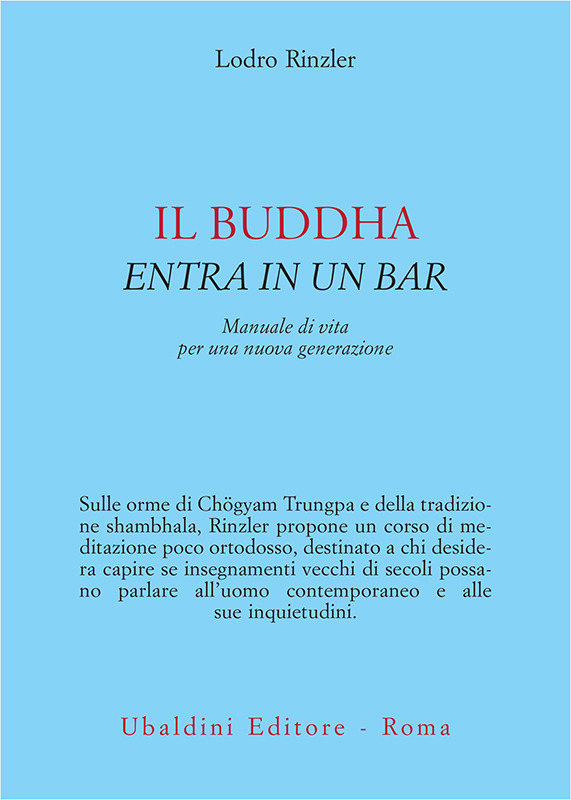 Lodro Rinzler

IL BUDDHA
ENTRA IN UN BAR

Manuale di vita
per una nuova generazione

Sulle orme di Chögyam Trungpa e della tradizione shambhala, Rinzler propone un corso di meditazione poco ortodosso, destinato a chi desidera capire se insegnamenti vecchi di secoli possano parlare all'uomo contemporaneo e alle sue inquietudini.

Ubaldini Editore - Roma